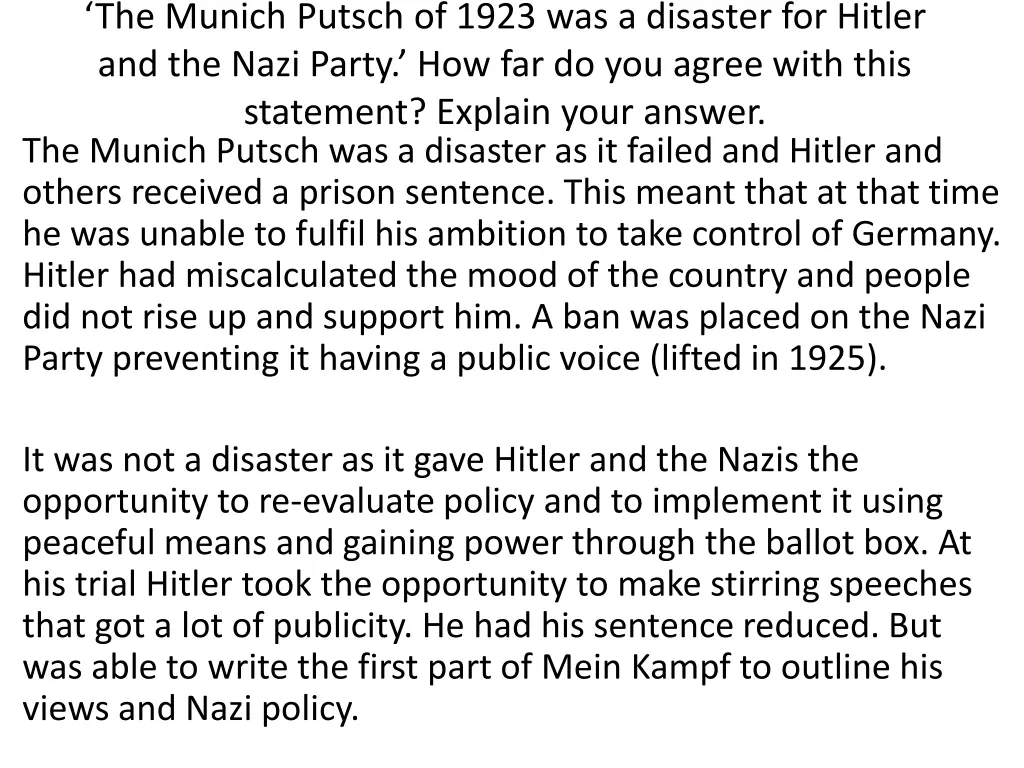 ‘The Munich Putsch of 1923 was a disaster for Hitler and the Nazi Party.’ How far do you agree with this statement? Explain your answer.

The Munich Putsch was a disaster as it failed and Hitler and others received a prison sentence. This meant that at that time he was unable to fulfil his ambition to take control of Germany. Hitler had miscalculated the mood of the country and people did not rise up and support him. A ban was placed on the Nazi Party preventing it having a public voice (lifted in 1925).

It was not a disaster as it gave Hitler and the Nazis the opportunity to re-evaluate policy and to implement it using peaceful means and gaining power through the ballot box. At his trial Hitler took the opportunity to make stirring speeches that got a lot of publicity. He had his sentence reduced. But was able to write the first part of Mein Kampf to outline his views and Nazi policy.